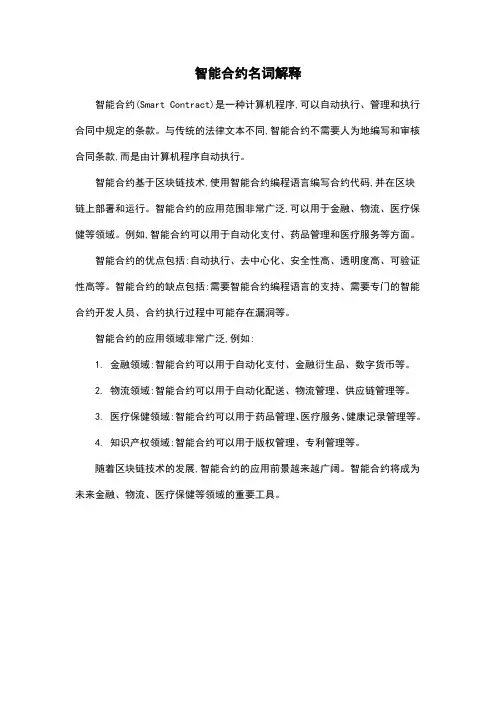 智能合约名词解释

智能合约(Smart Contract)是一种计算机程序,可以自动执行、管理和执行合同中规定的条款。与传统的法律文本不同,智能合约不需要人为地编写和审核合同条款,而是由计算机程序自动执行。

智能合约基于区块链技术,使用智能合约编程语言编写合约代码,并在区块链上部署和运行。智能合约的应用范围非常广泛,可以用于金融、物流、医疗保健等领域。例如,智能合约可以用于自动化支付、药品管理和医疗服务等方面。

智能合约的优点包括:自动执行、去中心化、安全性高、透明度高、可验证性高等。智能合约的缺点包括:需要智能合约编程语言的支持、需要专门的智能合约开发人员、合约执行过程中可能存在漏洞等。

智能合约的应用领域非常广泛,例如:

1. 金融领域:智能合约可以用于自动化支付、金融衍生品、数字货币等。

2. 物流领域:智能合约可以用于自动化配送、物流管理、供应链管理等。

3. 医疗保健领域:智能合约可以用于药品管理、医疗服务、健康记录管理等。

4. 知识产权领域:智能合约可以用于版权管理、专利管理等。

随着区块链技术的发展,智能合约的应用前景越来越广阔。智能合约将成为未来金融、物流、医疗保健等领域的重要工具。